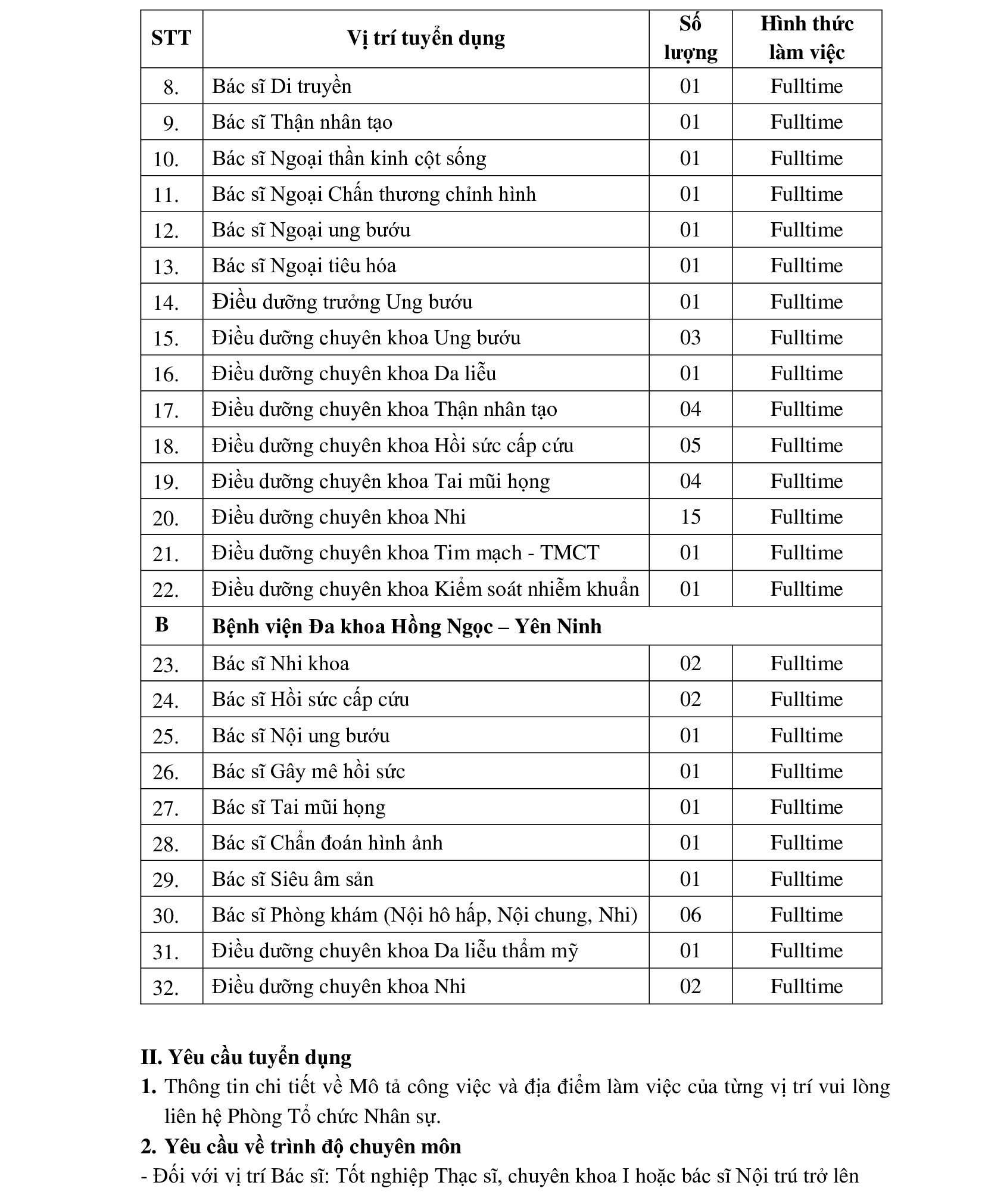 | STT | Vị trí tuyển dụng | Số lượng | Hình thức làm việc |
|---|---|---|---|
| 8. | Bác sĩ Di truyền | 01 | Fulltime |
| 9. | Bác sĩ Thận nhân tạo | 01 | Fulltime |
| 10. | Bác sĩ Ngoại thần kinh cột sống | 01 | Fulltime |
| 11. | Bác sĩ Ngoại Chấn thương chỉnh hình | 01 | Fulltime |
| 12. | Bác sĩ Ngoại ung bướu | 01 | Fulltime |
| 13. | Bác sĩ Ngoại tiêu hóa | 01 | Fulltime |
| 14. | Điều dưỡng trưởng Ung bướu | 01 | Fulltime |
| 15. | Điều dưỡng chuyên khoa Ung bướu | 03 | Fulltime |
| 16. | Điều dưỡng chuyên khoa Da liễu | 01 | Fulltime |
| 17. | Điều dưỡng chuyên khoa Thận nhân tạo | 04 | Fulltime |
| 18. | Điều dưỡng chuyên khoa Hồi sức cấp cứu | 05 | Fulltime |
| 19. | Điều dưỡng chuyên khoa Tai mũi họng | 04 | Fulltime |
| 20. | Điều dưỡng chuyên khoa Nhi | 15 | Fulltime |
| 21. | Điều dưỡng chuyên khoa Tim mạch - TMCT | 01 | Fulltime |
| 22. | Điều dưỡng chuyên khoa Kiểm soát nhiễm khuẩn | 01 | Fulltime |
| B | Bệnh viện Đa khoa Hồng Ngọc – Yên Ninh | | |
| 23. | Bác sĩ Nhi khoa | 02 | Fulltime |
| 24. | Bác sĩ Hồi sức cấp cứu | 02 | Fulltime |
| 25. | Bác sĩ Nội ung bướu | 01 | Fulltime |
| 26. | Bác sĩ Gây mê hồi sức | 01 | Fulltime |
| 27. | Bác sĩ Tai mũi họng | 01 | Fulltime |
| 28. | Bác sĩ Chẩn đoán hình ảnh | 01 | Fulltime |
| 29. | Bác sĩ Siêu âm sản | 01 | Fulltime |
| 30. | Bác sĩ Phòng khám (Nội hô hấp, Nội chung, Nhi) | 06 | Fulltime |
| 31. | Điều dưỡng chuyên khoa Da liễu thẩm mỹ | 01 | Fulltime |
| 32. | Điều dưỡng chuyên khoa Nhi | 02 | Fulltime |

II. Yêu cầu tuyển dụng
1. Thông tin chi tiết về Mô tả công việc và địa điểm làm việc của từng vị trí vui lòng liên hệ Phòng Tổ chức Nhân sự.
2. Yêu cầu về trình độ chuyên môn
- Đối với vị trí Bác sĩ: Tốt nghiệp Thạc sĩ, chuyên khoa I hoặc bác sĩ Nội trú trở lên